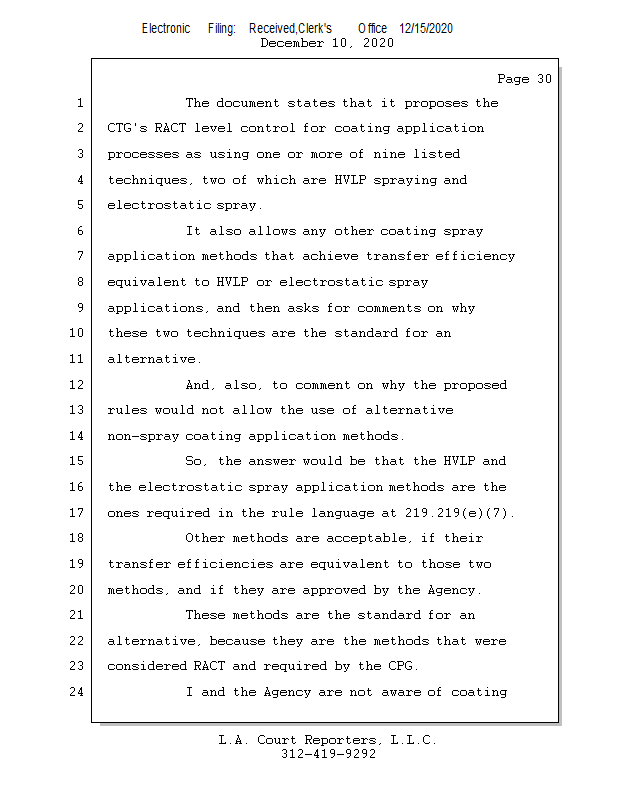 Electronic Filing: Received,Clerk's Office 12/15/2020
December 10, 2020

Page 30

1 The document states that it proposes the
2 CTG's RACT level control for coating application
3 processes as using one or more of nine listed
4 techniques, two of which are HVLP spraying and
5 electrostatic spray.
6 It also allows any other coating spray
7 application methods that achieve transfer efficiency
8 equivalent to HVLP or electrostatic spray
9 applications, and then asks for comments on why
10 these two techniques are the standard for an
11 alternative.
12 And, also, to comment on why the proposed
13 rules would not allow the use of alternative
14 non-spray coating application methods.
15 So, the answer would be that the HVLP and
16 the electrostatic spray application methods are the
17 ones required in the rule language at 219.219(e)(7).
18 Other methods are acceptable, if their
19 transfer efficiencies are equivalent to those two
20 methods, and if they are approved by the Agency.
21 These methods are the standard for an
22 alternative, because they are the methods that were
23 considered RACT and required by the CPG.
24 I and the Agency are not aware of coating

L.A. Court Reporters, L.L.C.
312-419-9292